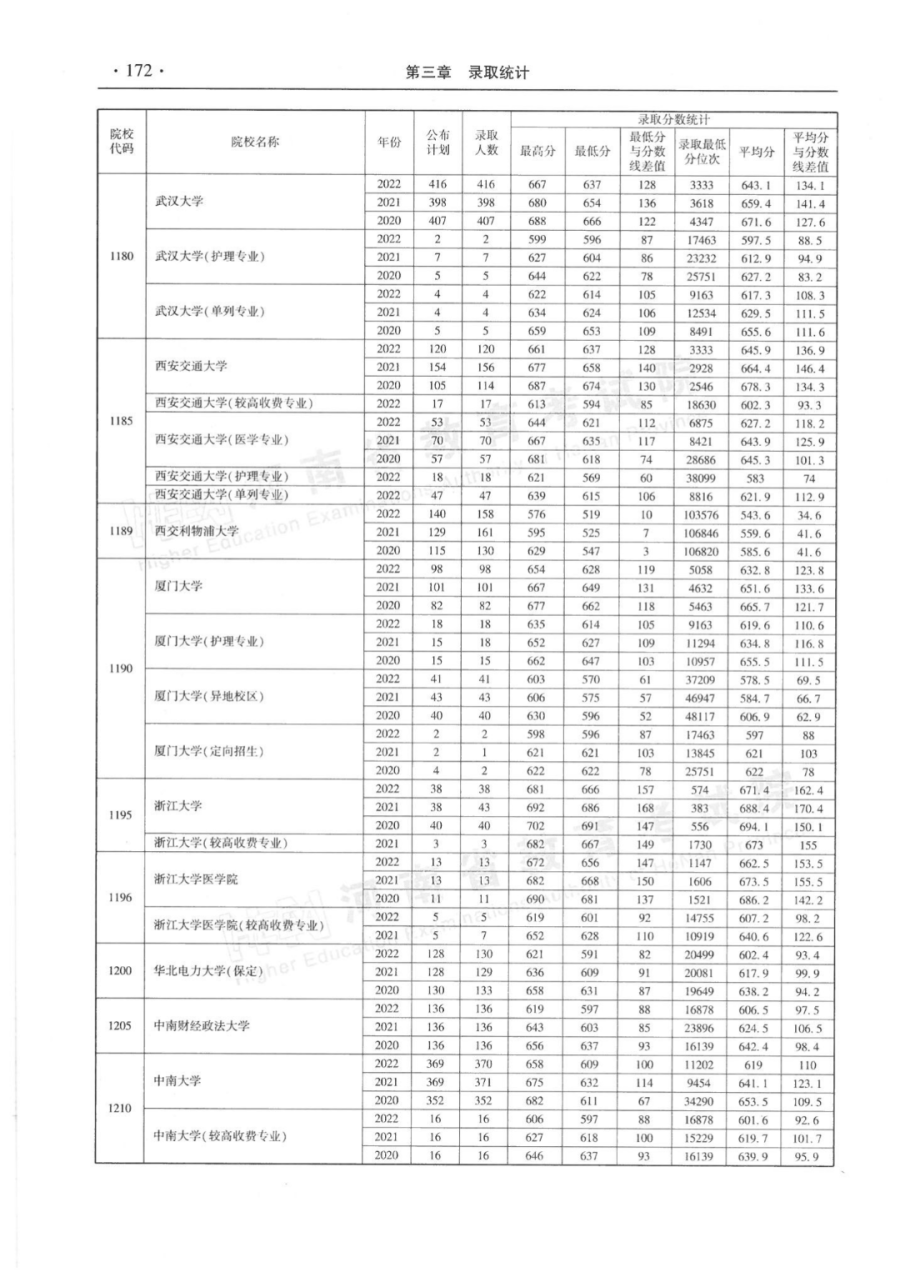 · 172 · 第三章 录取统计

| 院校代码 | 院校名称 | 年份 | 公布计划 | 录取人数 | 最高分 | 最低分 | 最低分与分数线差值 | 录取最低分位次 | 平均分 | 平均分与分数线差值 |
|---|---|---|---|---|---|---|---|---|---|---|
| | | | | | 录取分数统计 | | | | | |
| 1180 | 武汉大学 | 2022 | 416 | 416 | 667 | 637 | 128 | 3333 | 643.1 | 134.1 |
| | | 2021 | 398 | 398 | 680 | 654 | 136 | 3618 | 659.4 | 141.4 |
| | | 2020 | 407 | 407 | 688 | 666 | 122 | 4347 | 671.6 | 127.6 |
| | 武汉大学(护理专业) | 2022 | 2 | 2 | 599 | 596 | 87 | 17463 | 597.5 | 88.5 |
| | | 2021 | 7 | 7 | 627 | 604 | 86 | 23232 | 612.9 | 94.9 |
| | | 2020 | 5 | 5 | 644 | 622 | 78 | 25751 | 627.2 | 83.2 |
| | 武汉大学(单列专业) | 2022 | 4 | 4 | 622 | 614 | 105 | 9163 | 617.3 | 108.3 |
| | | 2021 | 4 | 4 | 634 | 624 | 106 | 12534 | 629.5 | 111.5 |
| | | 2020 | 5 | 5 | 659 | 653 | 109 | 8491 | 655.6 | 111.6 |
| 1185 | 西安交通大学 | 2022 | 120 | 120 | 661 | 637 | 128 | 3333 | 645.9 | 136.9 |
| | | 2021 | 154 | 156 | 677 | 658 | 140 | 2928 | 664.4 | 146.4 |
| | | 2020 | 105 | 114 | 687 | 674 | 130 | 2546 | 678.3 | 134.3 |
| | 西安交通大学(较高收费专业) | 2022 | 17 | 17 | 613 | 594 | 85 | 18630 | 602.3 | 93.3 |
| | 西安交通大学(医学专业) | 2022 | 53 | 53 | 644 | 621 | 112 | 6875 | 627.2 | 118.2 |
| | | 2021 | 70 | 70 | 667 | 635 | 117 | 8421 | 643.9 | 125.9 |
| | | 2020 | 57 | 57 | 681 | 618 | 74 | 28686 | 645.3 | 101.3 |
| | 西安交通大学(护理专业) | 2022 | 18 | 18 | 621 | 569 | 60 | 38099 | 583 | 74 |
| | 西安交通大学(单列专业) | 2022 | 47 | 47 | 639 | 615 | 106 | 8816 | 621.9 | 112.9 |
| 1189 | 西交利物浦大学 | 2022 | 140 | 158 | 576 | 519 | 10 | 103576 | 543.6 | 34.6 |
| | | 2021 | 129 | 161 | 595 | 525 | 7 | 106846 | 559.6 | 41.6 |
| | | 2020 | 115 | 130 | 629 | 547 | 3 | 106820 | 585.6 | 41.6 |
| 1190 | 厦门大学 | 2022 | 98 | 98 | 654 | 628 | 119 | 5058 | 632.8 | 123.8 |
| | | 2021 | 101 | 101 | 667 | 649 | 131 | 4632 | 651.6 | 133.6 |
| | | 2020 | 82 | 82 | 677 | 662 | 118 | 5463 | 665.7 | 121.7 |
| | 厦门大学(护理专业) | 2022 | 18 | 18 | 635 | 614 | 105 | 9163 | 619.6 | 110.6 |
| | | 2021 | 15 | 18 | 652 | 627 | 109 | 11294 | 634.8 | 116.8 |
| | | 2020 | 15 | 15 | 662 | 647 | 103 | 10957 | 655.5 | 111.5 |
| | 厦门大学(异地校区) | 2022 | 41 | 41 | 603 | 570 | 61 | 37209 | 578.5 | 69.5 |
| | | 2021 | 43 | 43 | 606 | 575 | 57 | 46947 | 584.7 | 66.7 |
| | | 2020 | 40 | 40 | 630 | 596 | 52 | 48117 | 606.9 | 62.9 |
| | 厦门大学(定向招生) | 2022 | 2 | 2 | 598 | 596 | 87 | 17463 | 597 | 88 |
| | | 2021 | 2 | 1 | 621 | 621 | 103 | 13845 | 621 | 103 |
| | | 2020 | 4 | 2 | 622 | 622 | 78 | 25751 | 622 | 78 |
| 1195 | 浙江大学 | 2022 | 38 | 38 | 681 | 666 | 157 | 574 | 671.4 | 162.4 |
| | | 2021 | 38 | 43 | 692 | 686 | 168 | 383 | 688.4 | 170.4 |
| | | 2020 | 40 | 40 | 702 | 691 | 147 | 556 | 694.1 | 150.1 |
| | 浙江大学(较高收费专业) | 2021 | 3 | 3 | 682 | 667 | 149 | 1730 | 673 | 155 |
| 1196 | 浙江大学医学院 | 2022 | 13 | 13 | 672 | 656 | 147 | 1147 | 662.5 | 153.5 |
| | | 2021 | 13 | 13 | 682 | 668 | 150 | 1606 | 673.5 | 155.5 |
| | | 2020 | 11 | 11 | 690 | 681 | 137 | 1521 | 686.2 | 142.2 |
| | 浙江大学医学院(较高收费专业) | 2022 | 5 | 5 | 619 | 601 | 92 | 14755 | 607.2 | 98.2 |
| | | 2021 | 5 | 7 | 652 | 628 | 110 | 10919 | 640.6 | 122.6 |
| 1200 | 华北电力大学(保定) | 2022 | 128 | 130 | 621 | 591 | 82 | 20499 | 602.4 | 93.4 |
| | | 2021 | 128 | 129 | 636 | 609 | 91 | 20081 | 617.9 | 99.9 |
| | | 2020 | 130 | 133 | 658 | 631 | 87 | 19649 | 638.2 | 94.2 |
| 1205 | 中南财经政法大学 | 2022 | 136 | 136 | 619 | 597 | 88 | 16878 | 606.5 | 97.5 |
| | | 2021 | 136 | 136 | 643 | 603 | 85 | 23896 | 624.5 | 106.5 |
| | | 2020 | 136 | 136 | 656 | 637 | 93 | 16139 | 642.4 | 98.4 |
| 1210 | 中南大学 | 2022 | 369 | 370 | 658 | 609 | 100 | 11202 | 619 | 110 |
| | | 2021 | 369 | 371 | 675 | 632 | 114 | 9454 | 641.1 | 123.1 |
| | | 2020 | 352 | 352 | 682 | 611 | 67 | 34290 | 653.5 | 109.5 |
| | 中南大学(较高收费专业) | 2022 | 16 | 16 | 606 | 597 | 88 | 16878 | 601.6 | 92.6 |
| | | 2021 | 16 | 16 | 627 | 618 | 100 | 15229 | 619.7 | 101.7 |
| | | 2020 | 16 | 16 | 646 | 637 | 93 | 16139 | 639.9 | 95.9 |